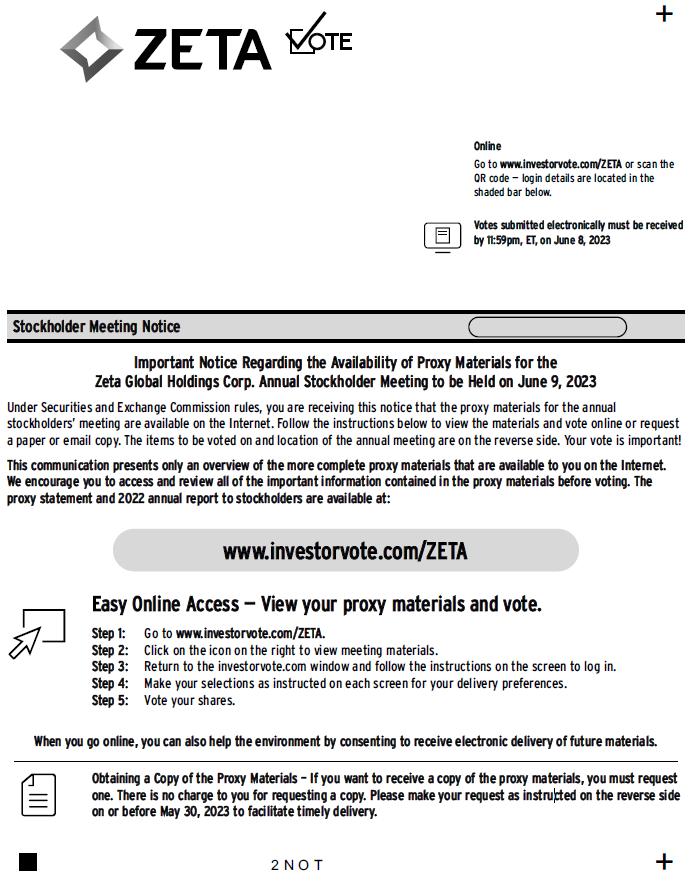 +

ZETA VOTE

Online
Go to www.investorvote.com/ZETA or scan the QR code — login details are located in the shaded bar below.

Votes submitted electronically must be received by 11:59pm, ET, on June 8, 2023

Stockholder Meeting Notice

Important Notice Regarding the Availability of Proxy Materials for the Zeta Global Holdings Corp. Annual Stockholder Meeting to be Held on June 9, 2023

Under Securities and Exchange Commission rules, you are receiving this notice that the proxy materials for the annual stockholders' meeting are available on the Internet. Follow the instructions below to view the materials and vote online or request a paper or email copy. The items to be voted on and location of the annual meeting are on the reverse side. Your vote is important!

This communication presents only an overview of the more complete proxy materials that are available to you on the Internet. We encourage you to access and review all of the important information contained in the proxy materials before voting. The proxy statement and 2022 annual report to stockholders are available at:

www.investorvote.com/ZETA

Easy Online Access — View your proxy materials and vote.

Step 1: Go to www.investorvote.com/ZETA.
Step 2: Click on the icon on the right to view meeting materials.
Step 3: Return to the investorvote.com window and follow the instructions on the screen to log in.
Step 4: Make your selections as instructed on each screen for your delivery preferences.
Step 5: Vote your shares.

When you go online, you can also help the environment by consenting to receive electronic delivery of future materials.

Obtaining a Copy of the Proxy Materials – If you want to receive a copy of the proxy materials, you must request one. There is no charge to you for requesting a copy. Please make your request as instructed on the reverse side on or before May 30, 2023 to facilitate timely delivery.

2 N O T

+